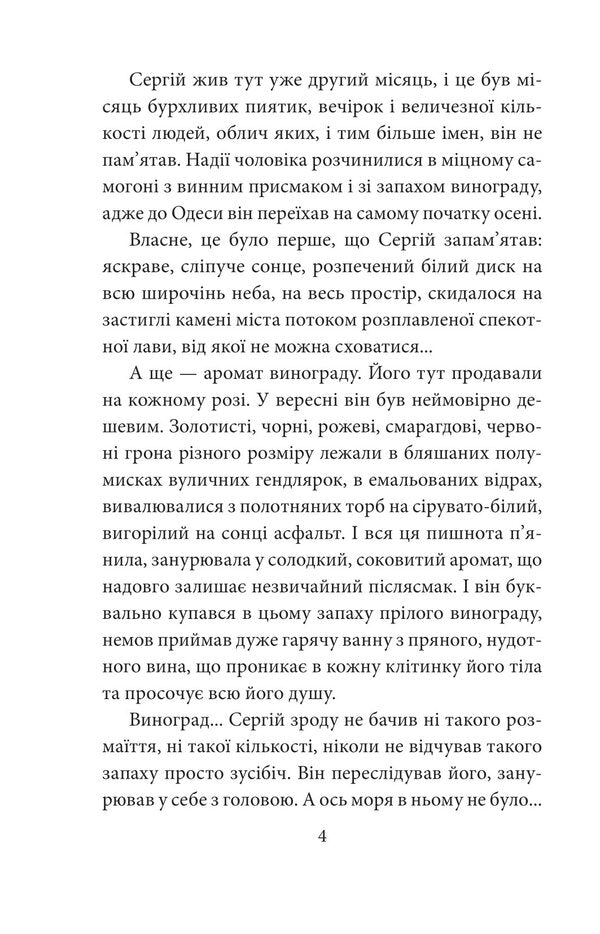 Сергій жив тут уже другий місяць, і це був місяць бурхливих пиятик, вечірок і величезної кількості людей, облич яких, і тим більше імен, він не пам'ятав. Надії чоловіка розчинилися в міцному самогоні з винним присмаком і зі запахом винограду, адже до Одеси він переїхав на самому початку осені.

Власне, це було перше, що Сергій запам'ятав: яскраве, сліпуче сонце, розпечений білий диск на всю широчінь неба, на весь простір, скидалося на застиглі камені міста потоком розплавленої спекотної лави, від якої не можна сховатися...

А ще — аромат винограду. Його тут продавали на кожному розі. У вересні він був неймовірно дешевим. Золотисті, чорні, рожеві, смарагдові, червоні грона різного розміру лежали в бляшаних полумисках вуличних гендлярок, в емальованих відрах, вивалювалися з полотняних торб на сірувато-білий, вигорілий на сонці асфальт. І вся ця пишнота п'янила, занурювала у солодкий, соковитий аромат, що надовго залишає незвичайний післясмак. І він буквально купався в цьому запаху прілого винограду, немов приймав дуже гарячу ванну з пряного, нудотного вина, що проникає в кожну клітинку його тіла та просочує всю його душу.

Виноград... Сергій зроду не бачив ні такого розмаїття, ні такої кількості, ніколи не відчував такого запаху просто зусібіч. Він переслідував його, занурював у себе з головою. А ось моря в ньому не було...

4